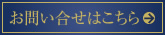 お問い合せはこちら